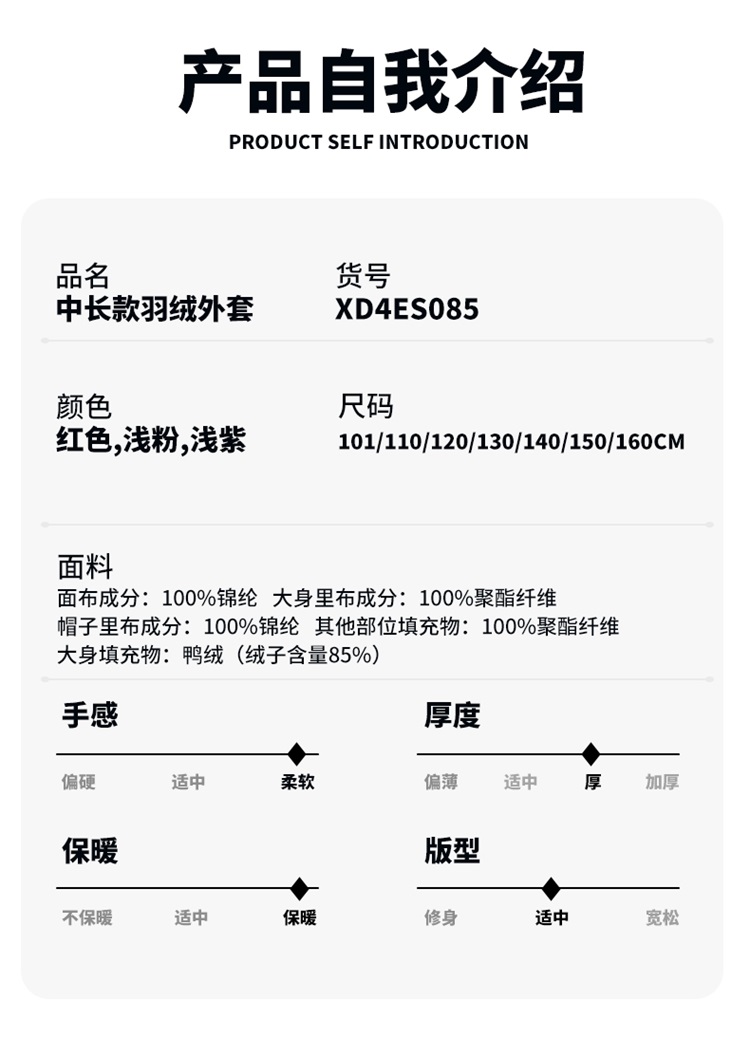 产品自我介绍

PRODUCT SELF INTRODUCTION

品名
中长款羽绒外套

货号
XD4ES085

颜色
红色,浅粉,浅紫

尺码
101/110/120/130/140/150/160CM

面料
面布成分：100%锦纶 大身里布成分：100%聚酯纤维
帽子里布成分：100%锦纶 其他部位填充物：100%聚酯纤维
大身填充物：鸭绒（绒子含量85%）

手感
偏硬 适中 柔软

厚度
偏薄 适中 厚 加厚

保暖
不保暖 适中 保暖

版型
修身 适中 宽松